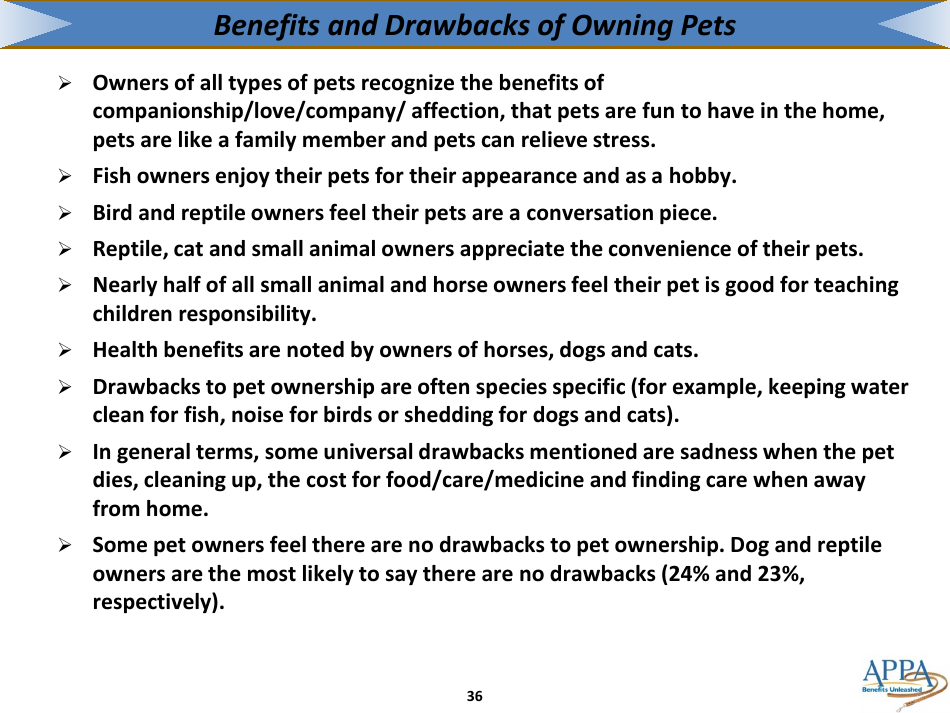 Benefits and Drawbacks of Owning Pets

➢ Owners of all types of pets recognize the benefits of companionship/love/company/ affection, that pets are fun to have in the home, pets are like a family member and pets can relieve stress.

➢ Fish owners enjoy their pets for their appearance and as a hobby.

➢ Bird and reptile owners feel their pets are a conversation piece.

➢ Reptile, cat and small animal owners appreciate the convenience of their pets.

➢ Nearly half of all small animal and horse owners feel their pet is good for teaching children responsibility.

➢ Health benefits are noted by owners of horses, dogs and cats.

➢ Drawbacks to pet ownership are often species specific (for example, keeping water clean for fish, noise for birds or shedding for dogs and cats).

➢ In general terms, some universal drawbacks mentioned are sadness when the pet dies, cleaning up, the cost for food/care/medicine and finding care when away from home.

➢ Some pet owners feel there are no drawbacks to pet ownership. Dog and reptile owners are the most likely to say there are no drawbacks (24% and 23%, respectively).

36

APPA
Benefits Unleashed